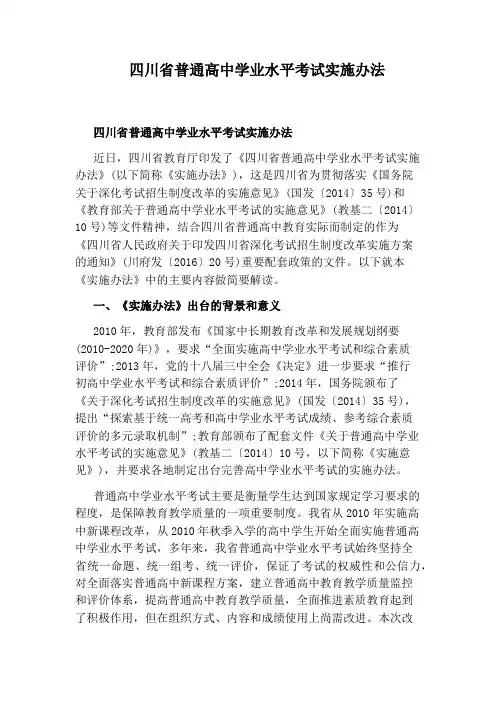 四川省普通高中学业水平考试实施办法

四川省普通高中学业水平考试实施办法

近日，四川省教育厅印发了《四川省普通高中学业水平考试实施办法》(以下简称《实施办法》)，这是四川省为贯彻落实《国务院关于深化考试招生制度改革的实施意见》(国发〔2014〕35号)和《教育部关于普通高中学业水平考试的实施意见》(教基二〔2014〕10号)等文件精神，结合四川省普通高中教育实际而制定的作为《四川省人民政府关于印发四川省深化考试招生制度改革实施方案的通知》(川府发〔2016〕20号)重要配套政策的文件。以下就本《实施办法》中的主要内容做简要解读。

一、《实施办法》出台的背景和意义

2010年，教育部发布《国家中长期教育改革和发展规划纲要(2010-2020年)》，要求“全面实施高中学业水平考试和综合素质评价”;2013年，党的十八届三中全会《决定》进一步要求“推行初高中学业水平考试和综合素质评价”;2014年，国务院颁布了《关于深化考试招生制度改革的实施意见》(国发〔2014〕35号)，提出“探索基于统一高考和高中学业水平考试成绩、参考综合素质评价的多元录取机制”;教育部颁布了配套文件《关于普通高中学业水平考试的实施意见》(教基二〔2014〕10号，以下简称《实施意见》)，并要求各地制定出台完善高中学业水平考试的实施办法。

普通高中学业水平考试主要是衡量学生达到国家规定学习要求的程度，是保障教育教学质量的一项重要制度。我省从2010年实施高中新课程改革，从2010年秋季入学的高中学生开始全面实施普通高中学业水平考试，多年来，我省普通高中学业水平考试始终坚持全省统一命题、统一组考、统一评价，保证了考试的权威性和公信力，对全面落实普通高中新课程方案，建立普通高中教育教学质量监控和评价体系，提高普通高中教育教学质量，全面推进素质教育起到了积极作用，但在组织方式、内容和成绩使用上尚需改进。本次改